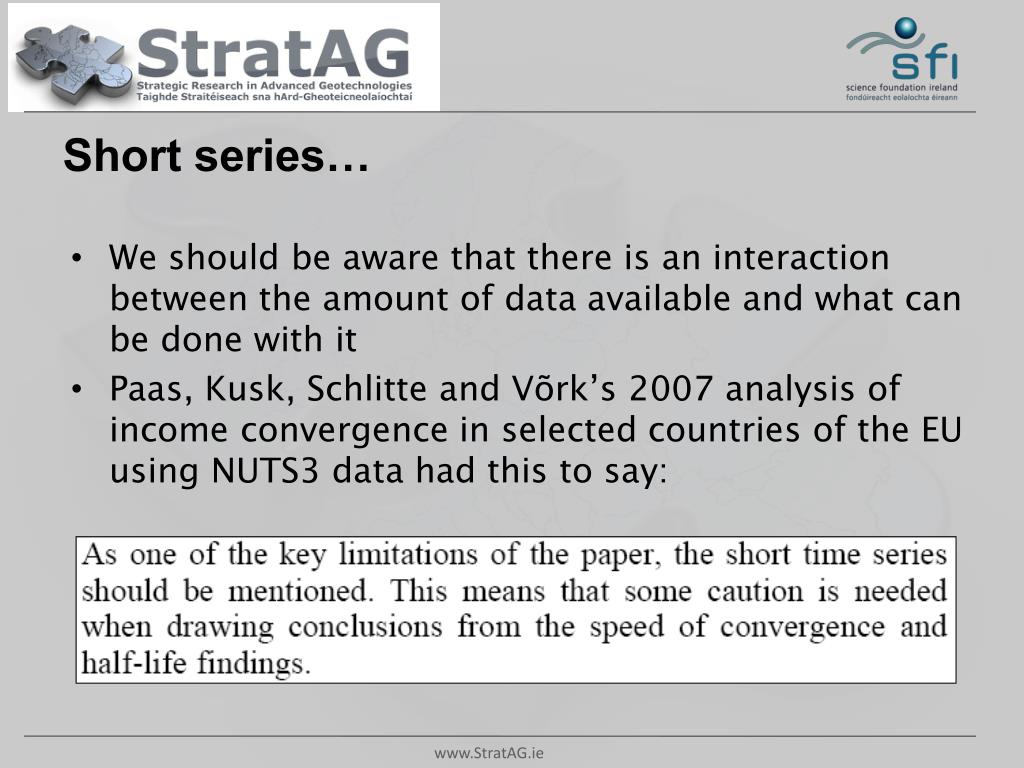 StratAG
Strategic Research in Advanced Geotechnologies
Taighde Straitéiseach sna hArd-Gheoteicneolaíochtaí

sfi
science foundation ireland
fondúireacht eolaíochta éireann

Short series…

• We should be aware that there is an interaction between the amount of data available and what can be done with it
• Paas, Kusk, Schlitte and Võrk's 2007 analysis of income convergence in selected countries of the EU using NUTS3 data had this to say:

As one of the key limitations of the paper, the short time series should be mentioned. This means that some caution is needed when drawing conclusions from the speed of convergence and half-life findings.

www.StratAG.ie